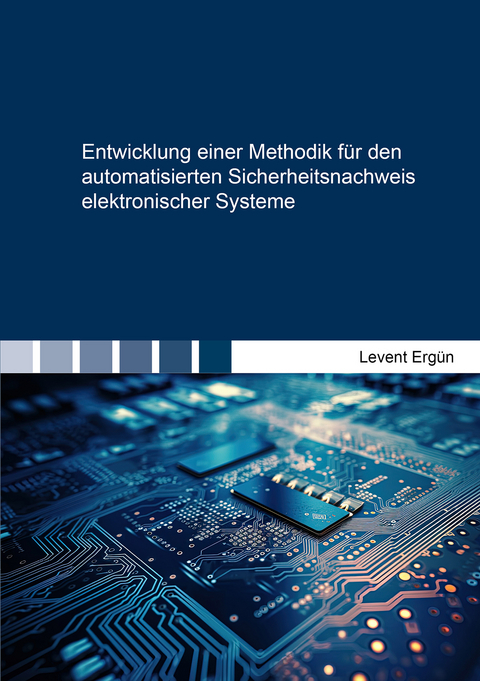 Entwicklung einer Methodik für den automatisierten Sicherheitsnachweis elektronischer Systeme

Levent Ergün